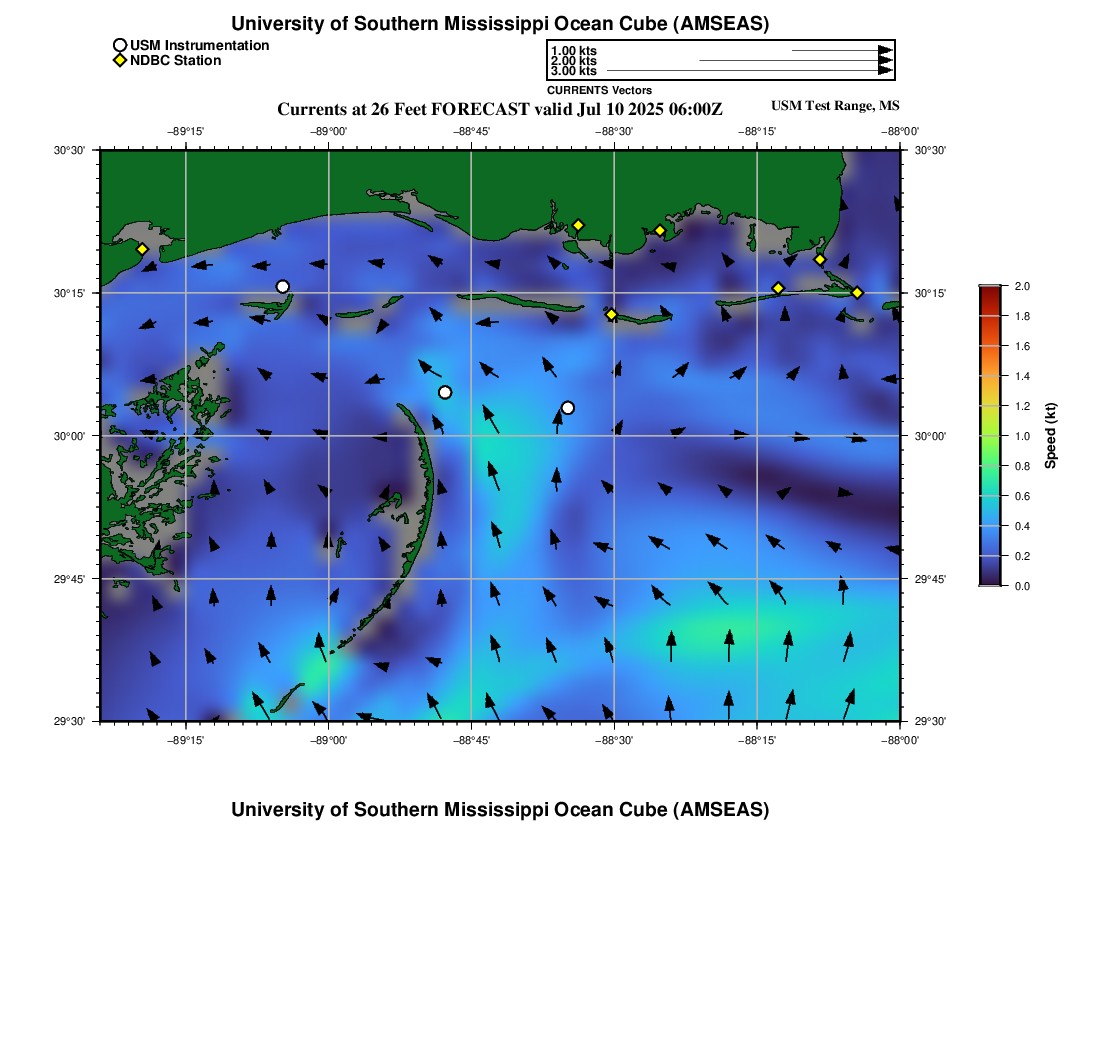 University of Southern Mississippi Ocean Cube (AMSEAS)

USM Instrumentation
NDBC Station

1.00 kts
2.00 kts
3.00 kts
CURRENTS Vectors

Currents at 26 Feet FORECAST valid Jul 10 2025 06:00Z

USM Test Range, MS

−89°15' −89°00' −88°45' −88°30' −88°15' −88°00'

30°30'
30°15'
30°00'
29°45'
29°30'

30°30'
30°15'
30°00'
29°45'
29°30'

−89°15' −89°00' −88°45' −88°30' −88°15' −88°00'

2.0
1.8
1.6
1.4
1.2
1.0
0.8
0.6
0.4
0.2
0.0
Speed (kt)

University of Southern Mississippi Ocean Cube (AMSEAS)